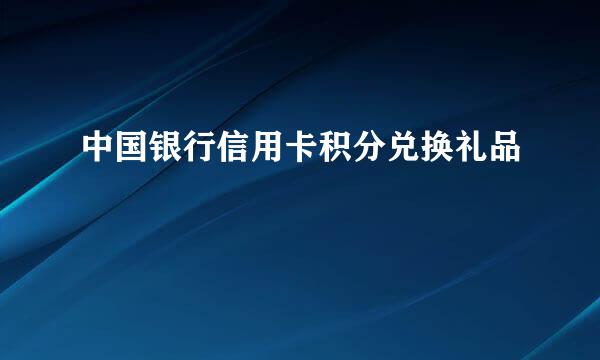 中国银行信用卡积分兑换礼品